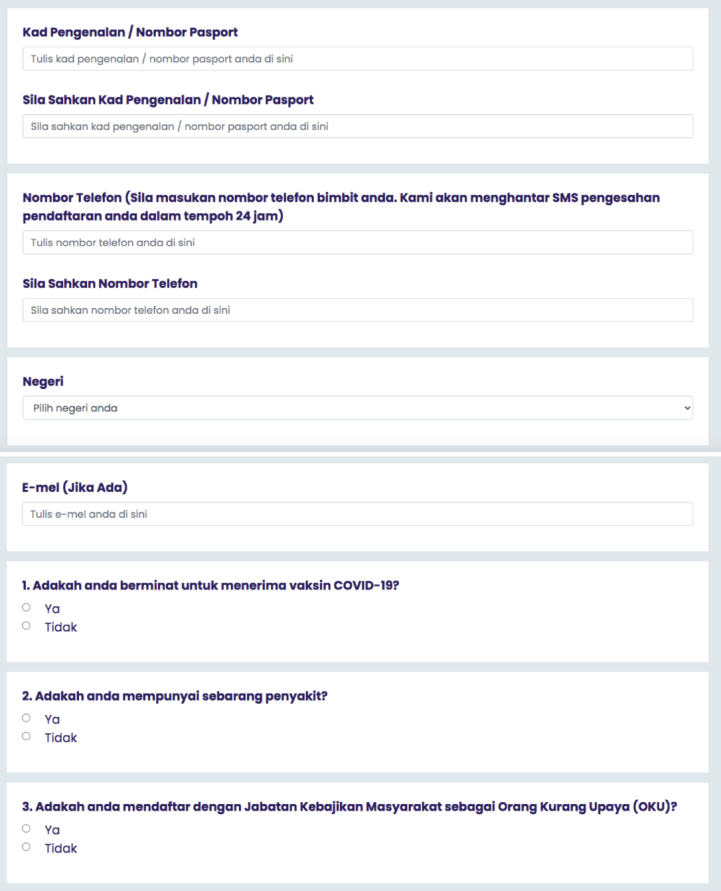 Kad Pengenalan / Nombor Pasport

Tulis kad pengenalan / nombor pasport anda di sini

Sila Sahkan Kad Pengenalan / Nombor Pasport

Sila sahkan kad pengenalan / nombor pasport anda di sini

Nombor Telefon (Sila masukan nombor telefon bimbit anda. Kami akan menghantar SMS pengesahan pendaftaran anda dalam tempoh 24 jam)

Tulis nombor telefon anda di sini

Sila Sahkan Nombor Telefon

Sila sahkan nombor telefon anda di sini

Negeri

Pilih negeri anda

E-mel (Jika Ada)

Tulis e-mel anda di sini

1. Adakah anda berminat untuk menerima vaksin COVID-19?

Ya

Tidak

2. Adakah anda mempunyai sebarang penyakit?

Ya

Tidak

3. Adakah anda mendaftar dengan Jabatan Kebajikan Masyarakat sebagai Orang Kurang Upaya (OKU)?

Ya

Tidak